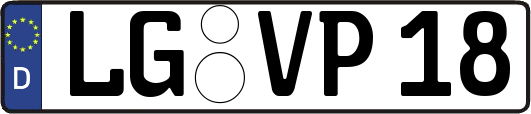 D
LG VP 18